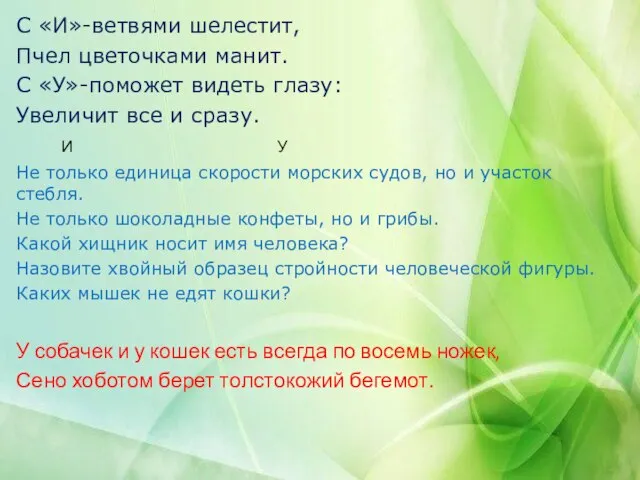 С «И»-ветвями шелестит,
Пчел цветочками манит.
С «У»-поможет видеть глазу:
Увеличит все и сразу.

И У

Не только единица скорости морских судов, но и участок стебля.

Не только шоколадные конфеты, но и грибы.

Какой хищник носит имя человека?

Назовите хвойный образец стройности человеческой фигуры.

Каких мышек не едят кошки?

У собачек и у кошек есть всегда по восемь ножек,

Сено хоботом берет толстокожий бегемот.